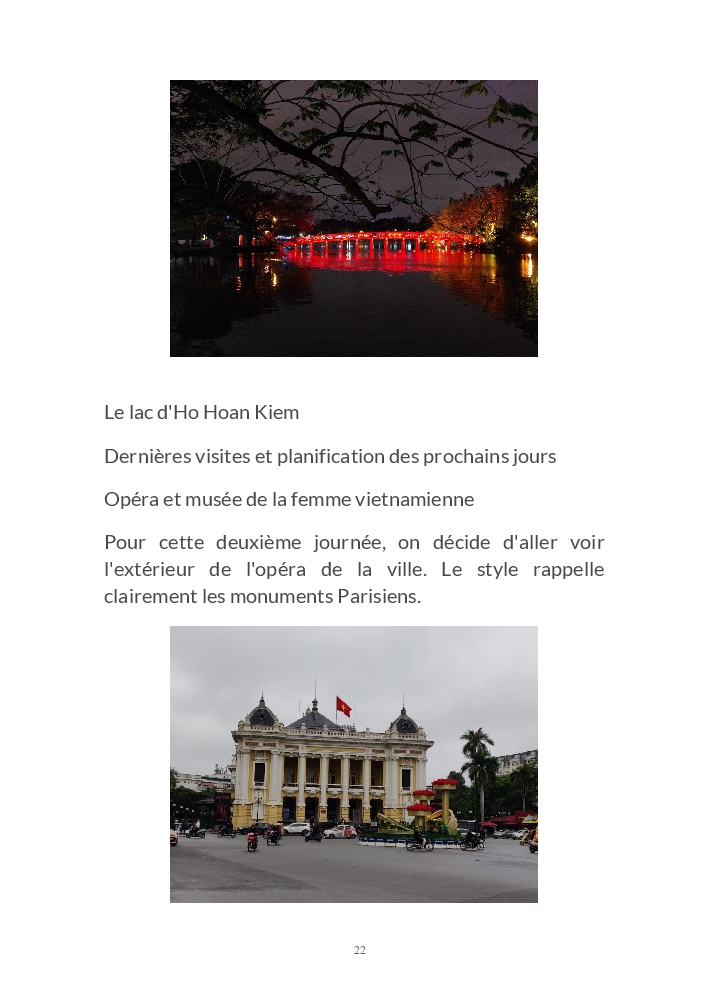 Le lac d'Ho Hoan Kiem

Dernières visites et planification des prochains jours

Opéra et musée de la femme vietnamienne

Pour cette deuxième journée, on décide d'aller voir l'extérieur de l'opéra de la ville. Le style rappelle clairement les monuments Parisiens.

22